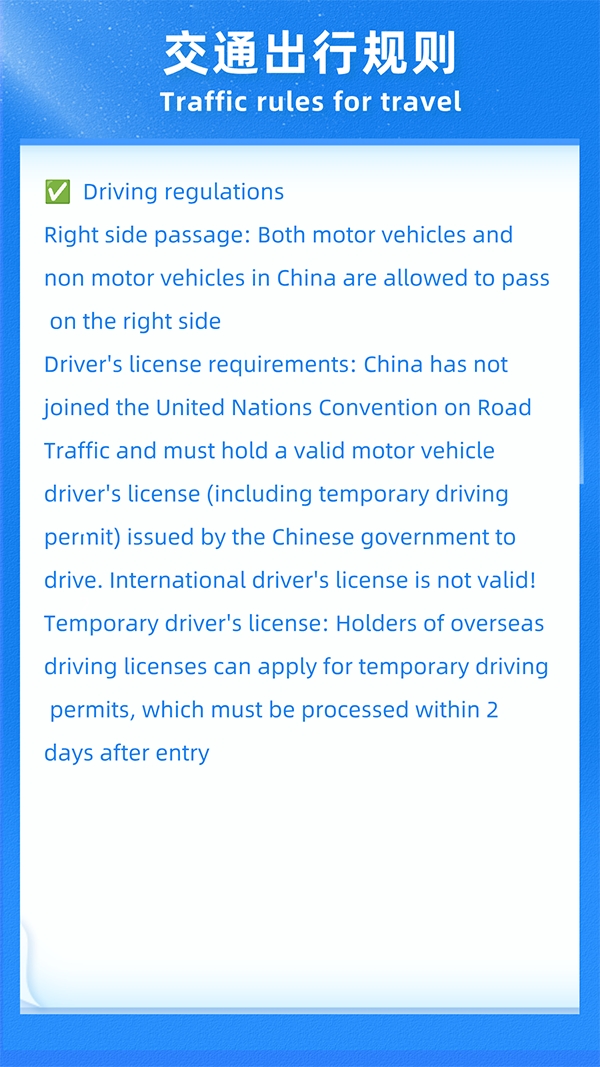 交通出行规则
Traffic rules for travel

✅ Driving regulations
Right side passage: Both motor vehicles and non motor vehicles in China are allowed to pass on the right side
Driver's license requirements: China has not joined the United Nations Convention on Road Traffic and must hold a valid motor vehicle driver's license (including temporary driving permit) issued by the Chinese government to drive. International driver's license is not valid!
Temporary driver's license: Holders of overseas driving licenses can apply for temporary driving permits, which must be processed within 2 days after entry